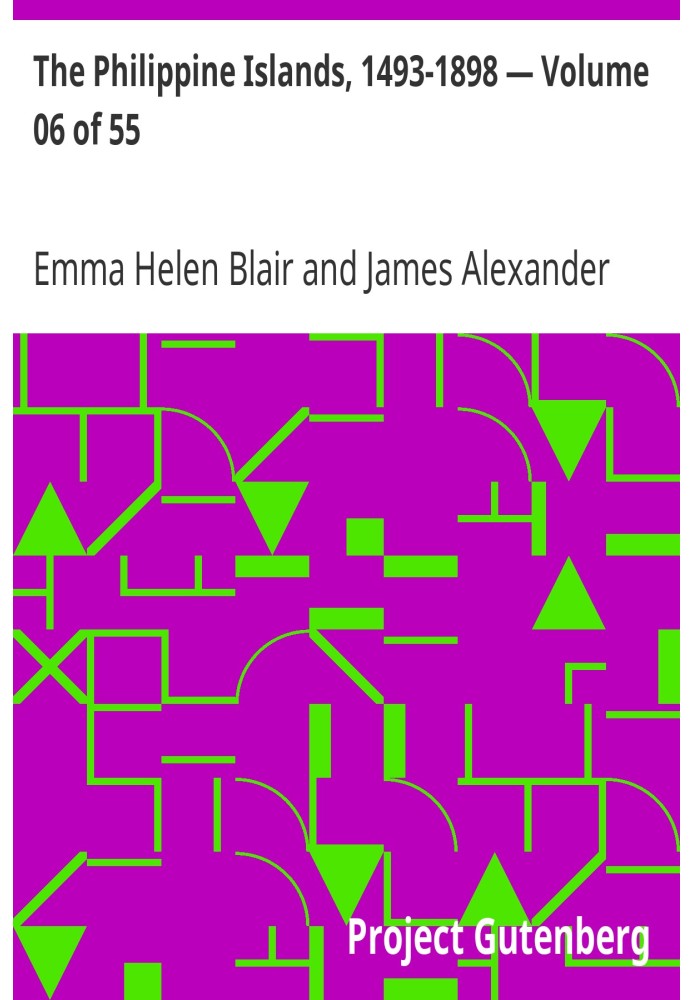 The Philippine Islands, 1493-1898 — Volume 06 of 55

Emma Helen Blair and James Alexander

Project Gutenberg